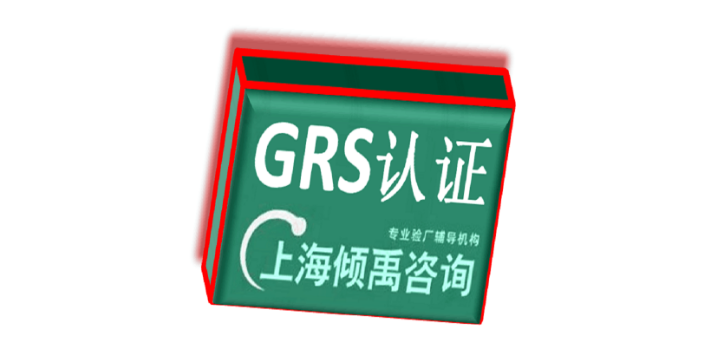 GRS认证

专业验厂辅导机构

上海倾禹咨询